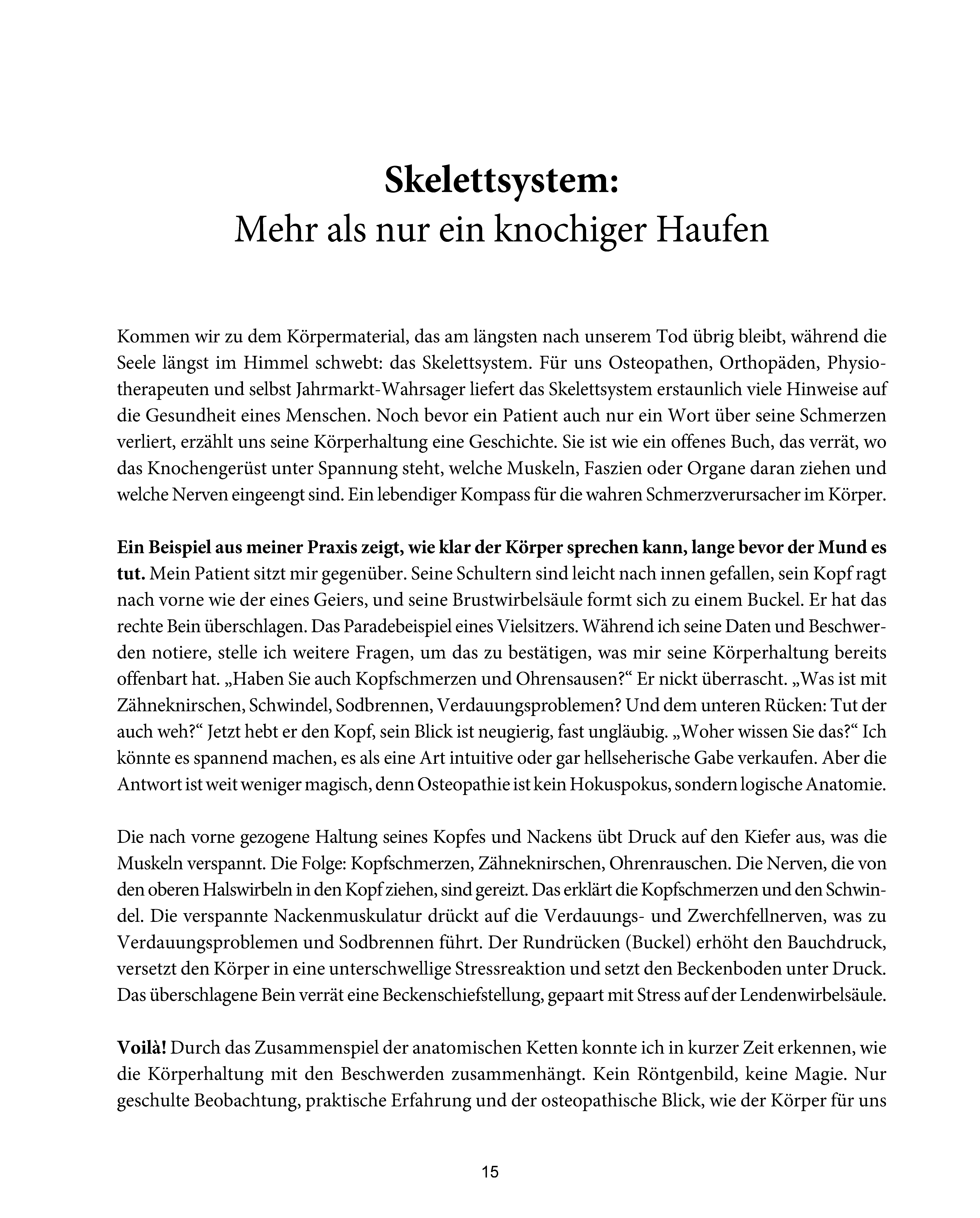 Skelettsystem:
Mehr als nur ein knochiger Haufen

Kommen wir zu dem Körpermaterial, das am längsten nach unserem Tod übrig bleibt, während die Seele längst im Himmel schwebt: das Skelettsystem. Für uns Osteopathen, Orthopäden, Physiotherapeuten und selbst Jahrmarkt-Wahrsager liefert das Skelettsystem erstaunlich viele Hinweise auf die Gesundheit eines Menschen. Noch bevor ein Patient auch nur ein Wort über seine Schmerzen verliert, erzählt uns seine Körperhaltung eine Geschichte. Sie ist wie ein offenes Buch, das verrät, wo das Knochengerüst unter Spannung steht, welche Muskeln, Faszien oder Organe daran ziehen und welche Nerven eingeengt sind. Ein lebendiger Kompass für die wahren Schmerzverursacher im Körper.

Ein Beispiel aus meiner Praxis zeigt, wie klar der Körper sprechen kann, lange bevor der Mund es tut. Mein Patient sitzt mir gegenüber. Seine Schultern sind leicht nach innen gefallen, sein Kopf ragt nach vorne wie der eines Geiers, und seine Brustwirbelsäule formt sich zu einem Buckel. Er hat das rechte Bein überschlagen. Das Paradebeispiel eines Vielsitzers. Während ich seine Daten und Beschwerden notiere, stelle ich weitere Fragen, um das zu bestätigen, was mir seine Körperhaltung bereits offenbart hat. „Haben Sie auch Kopfschmerzen und Ohrensausen?“ Er nickt überrascht. „Was ist mit Zähneknirschen, Schwindel, Sodbrennen, Verdauungsproblemen? Und dem unteren Rücken: Tut der auch weh?“ Jetzt hebt er den Kopf, sein Blick ist neugierig, fast ungläubig. „Woher wissen Sie das?“ Ich könnte es spannend machen, es als eine Art intuitive oder gar hellseherische Gabe verkaufen. Aber die Antwort ist weit weniger magisch, denn Osteopathie ist kein Hokuspokus, sondern logische Anatomie.

Die nach vorne gezogene Haltung seines Kopfes und Nackens übt Druck auf den Kiefer aus, was die Muskeln verspannt. Die Folge: Kopfschmerzen, Zähneknirschen, Ohrenrauschen. Die Nerven, die von den oberen Halswirbeln in den Kopf ziehen, sind gereizt. Das erklärt die Kopfschmerzen und den Schwindel. Die verspannte Nackenmuskulatur drückt auf die Verdauungs- und Zwerchfellnerven, was zu Verdauungsproblemen und Sodbrennen führt. Der Rundrücken (Buckel) erhöht den Bauchdruck, versetzt den Körper in eine unterschwellige Stressreaktion und setzt den Beckenboden unter Druck. Das überschlagene Bein verrät eine Beckenschiefstellung, gepaart mit Stress auf der Lendenwirbelsäule.

Voilà! Durch das Zusammenspiel der anatomischen Ketten konnte ich in kurzer Zeit erkennen, wie die Körperhaltung mit den Beschwerden zusammenhängt. Kein Röntgenbild, keine Magie. Nur geschulte Beobachtung, praktische Erfahrung und der osteopathische Blick, wie der Körper für uns

15